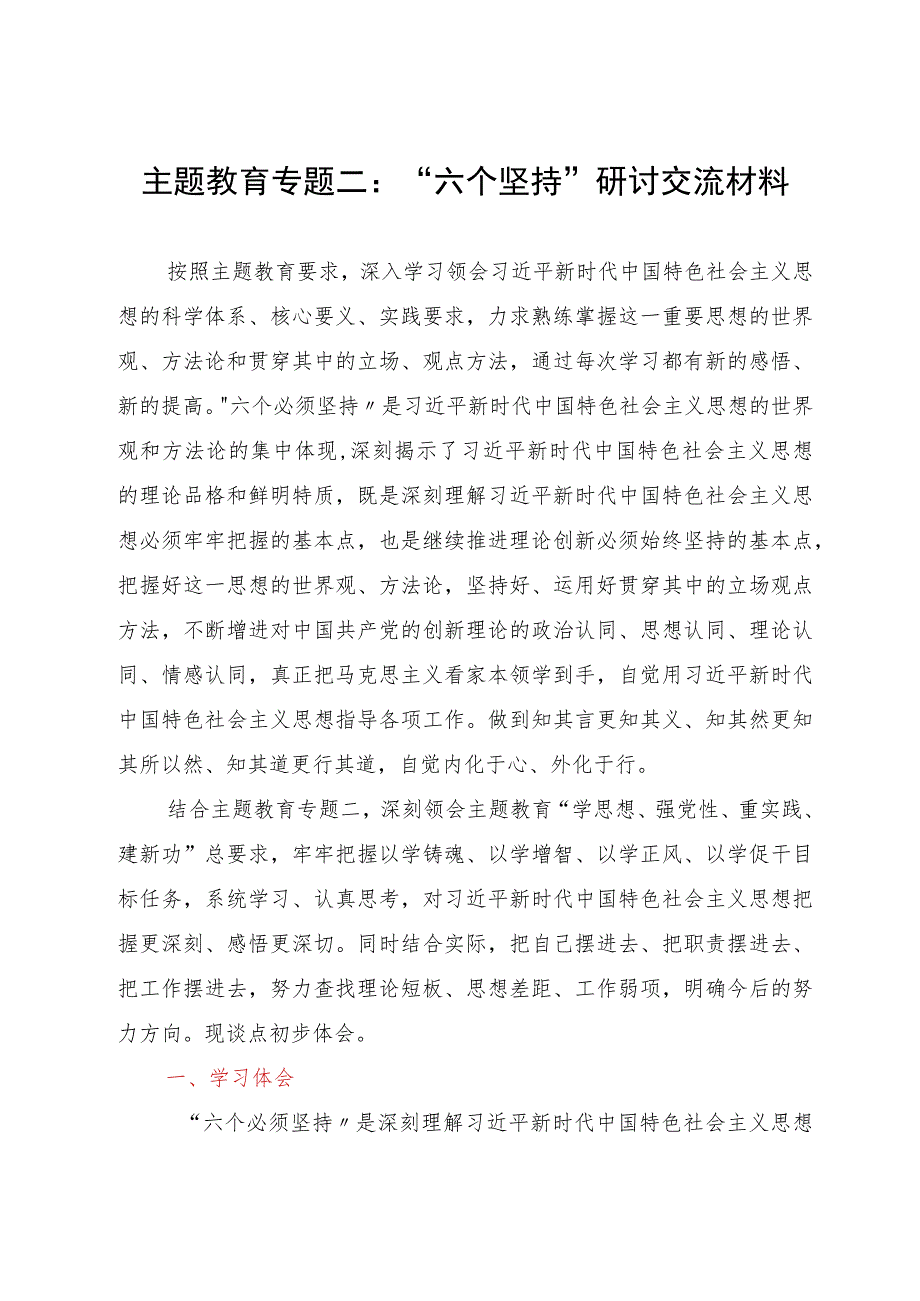 主题教育专题二：“六个坚持”研讨交流材料

按照主题教育要求，深入学习领会习近平新时代中国特色社会主义思想的科学体系、核心要义、实践要求，力求熟练掌握这一重要思想的世界观、方法论和贯穿其中的立场、观点方法，通过每次学习都有新的感悟、新的提高。"六个必须坚持〃是习近平新时代中国特色社会主义思想的世界观和方法论的集中体现,深刻揭示了习近平新时代中国特色社会主义思想的理论品格和鲜明特质，既是深刻理解习近平新时代中国特色社会主义思想必须牢牢把握的基本点，也是继续推进理论创新必须始终坚持的基本点，把握好这一思想的世界观、方法论，坚持好、运用好贯穿其中的立场观点方法，不断增进对中国共产党的创新理论的政治认同、思想认同、理论认同、情感认同，真正把马克思主义看家本领学到手，自觉用习近平新时代中国特色社会主义思想指导各项工作。做到知其言更知其义、知其然更知其所以然、知其道更行其道，自觉内化于心、外化于行。

结合主题教育专题二，深刻领会主题教育“学思想、强党性、重实践、建新功”总要求，牢牢把握以学铸魂、以学增智、以学正风、以学促干目标任务，系统学习、认真思考，对习近平新时代中国特色社会主义思想把握更深刻、感悟更深切。同时结合实际，把自己摆进去、把职责摆进去、把工作摆进去，努力查找理论短板、思想差距、工作弱项，明确今后的努力方向。现谈点初步体会。

一、学习体会

“六个必须坚持〃是深刻理解习近平新时代中国特色社会主义思想